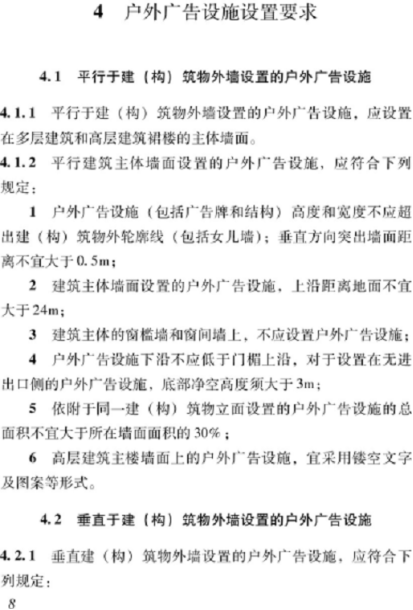 4　户外广告设施设置要求

4.1　平行于建（构）筑物外墙设置的户外广告设施

4.1.1　平行于建（构）筑物外墙设置的户外广告设施，应设置在多层建筑和高层建筑裙楼的主体墙面。

4.1.2　平行建筑主体墙面设置的户外广告设施，应符合下列规定：

1　户外广告设施（包括广告牌和结构）高度和宽度不应超出建（构）筑物外轮廓线（包括女儿墙）；垂直方向突出墙面距离不宜大于0.5m；

2　建筑主体墙面设置的户外广告设施，上沿距离地面不宜大于24m；

3　建筑主体的窗槛墙和窗间墙上，不应设置户外广告设施；

4　户外广告设施下沿不应低于门楣上沿，对于设置在无进出口侧的户外广告设施，底部净空高度须大于3m；

5　依附于同一建（构）筑物立面设置的户外广告设施的总面积不宜大于所在墙面面积的30%；

6　高层建筑主楼墙面上的户外广告设施，宜采用镂空文字及图案等形式。

4.2　垂直于建（构）筑物外墙设置的户外广告设施

4.2.1　垂直建（构）筑物外墙设置的户外广告设施，应符合下列规定：

8